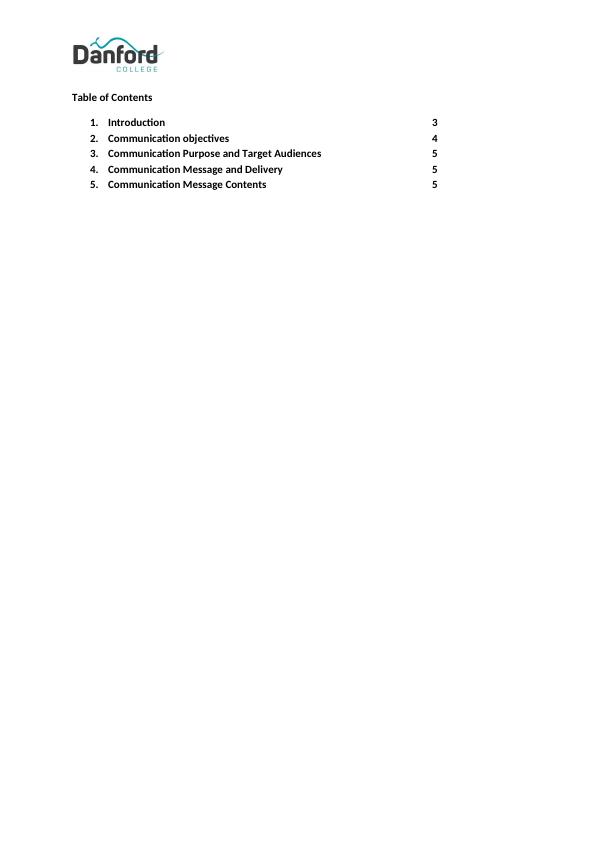 Danford
COLLEGE

Table of Contents

1. Introduction 3
2. Communication objectives 4
3. Communication Purpose and Target Audiences 5
4. Communication Message and Delivery 5
5. Communication Message Contents 5